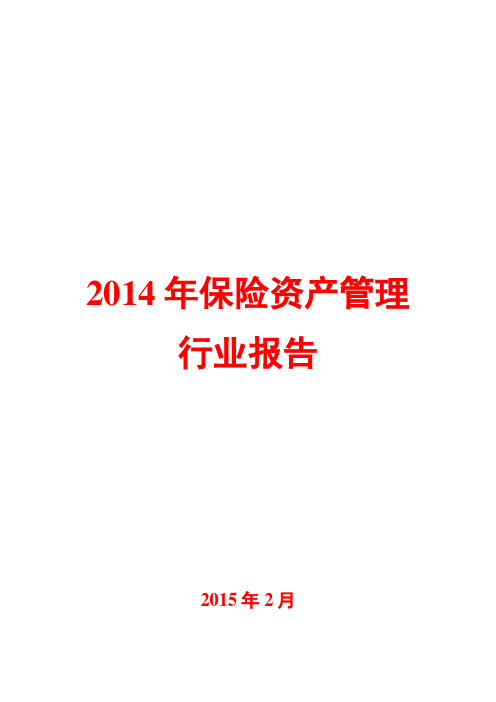 2014 年保险资产管理行业报告

2015 年 2 月